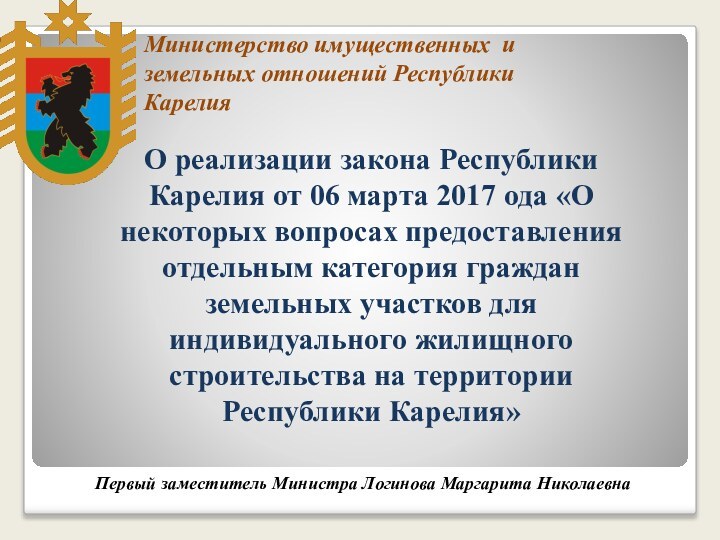 Министерство имущественных и земельных отношений Республики Карелия

О реализации закона Республики Карелия от 06 марта 2017 ода «О некоторых вопросах предоставления отдельным категория граждан земельных участков для индивидуального жилищного строительства на территории Республики Карелия»

Первый заместитель Министра Логинова Маргарита Николаевна